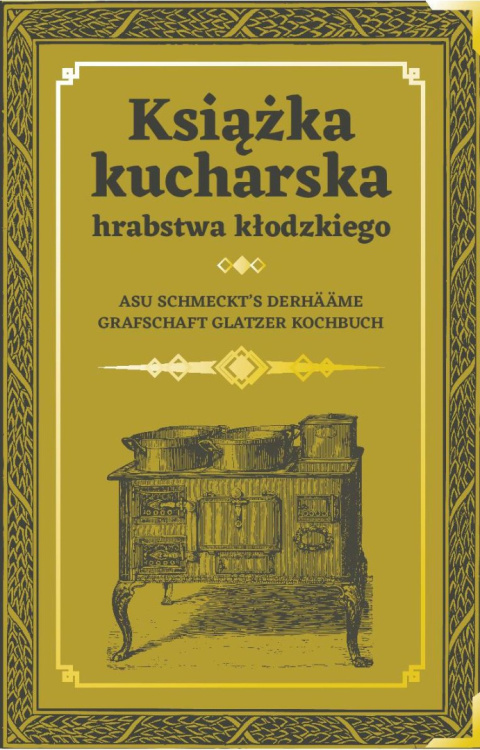 Książka kucharska
hrabstwa kłodzkiego

ASU SCHMECKT'S DERHÄÄME
GRAFSCHAFT GLATZER KOCHBUCH